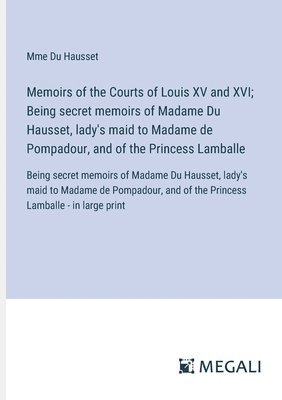 Mme Du Hausset

Memoirs of the Courts of Louis XV and XVI; Being secret memoirs of Madame Du Hausset, lady's maid to Madame de Pompadour, and of the Princess Lamballe

Being secret memoirs of Madame Du Hausset, lady's maid to Madame de Pompadour, and of the Princess Lamballe - in large print

MEGALI